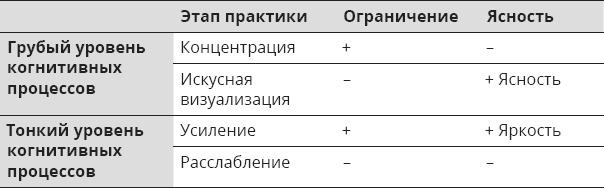 |  | Этап практики | Ограничение | Ясность |
|---|---|---|---|
| Грубый уровень когнитивных процессов | Концентрация | + | – |
|  | Искусная визуализация | – | + Ясность |
| Тонкий уровень когнитивных процессов | Усиление | + | + Яркость |
|  | Расслабление | – | – |